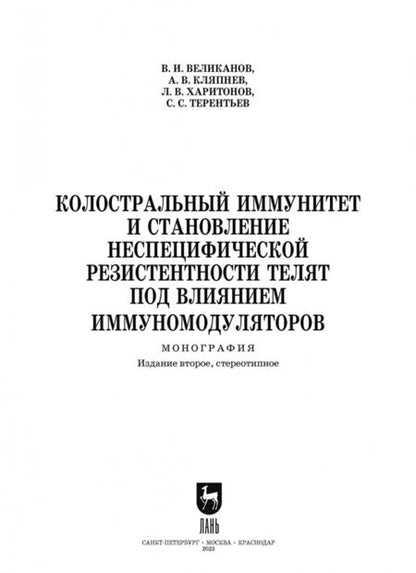 В. И. ВЕЛИКАНОВ,
А. В. КЛЯПНЕВ,
Л. В. ХАРИТОНОВ,
С. С. ТЕРЕНТЬЕВ

КОЛОСТРАЛЬНЫЙ ИММУНИТЕТ
И СТАНОВЛЕНИЕ
НЕСПЕЦИФИЧЕСКОЙ
РЕЗИСТЕНТНОСТИ ТЕЛЯТ
ПОД ВЛИЯНИЕМ
ИММУНОМОДУЛЯТОРОВ

МОНОГРАФИЯ
Издание второе, стереотипное

ЛАНЬ

САНКТ-ПЕТЕРБУРГ · МОСКВА · КРАСНОДАР
2023